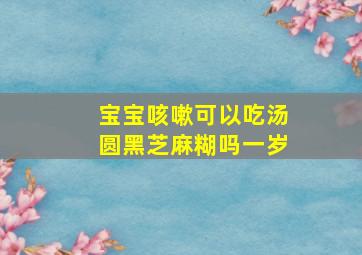 宝宝咳嗽可以吃汤圆黑芝麻糊吗一岁